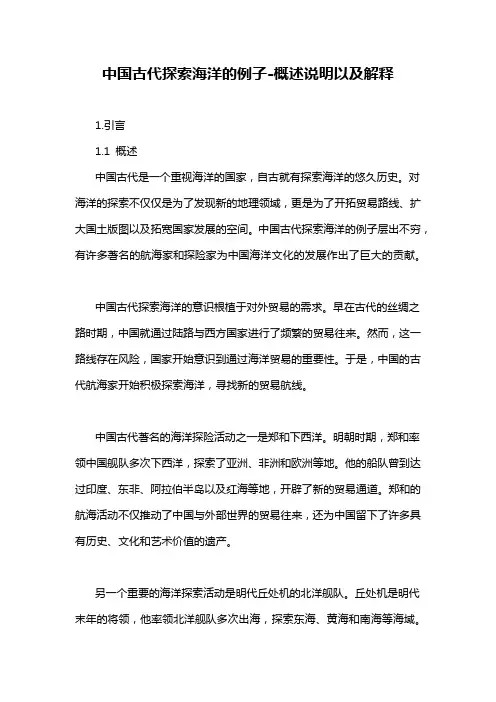 中国古代探索海洋的例子-概述说明以及解释

1.引言

1.1 概述

中国古代是一个重视海洋的国家，自古就有探索海洋的悠久历史。对海洋的探索不仅仅是为了发现新的地理领域，更是为了开拓贸易路线、扩大国土版图以及拓宽国家发展的空间。中国古代探索海洋的例子层出不穷，有许多著名的航海家和探险家为中国海洋文化的发展作出了巨大的贡献。

中国古代探索海洋的意识根植于对外贸易的需求。早在古代的丝绸之路时期，中国就通过陆路与西方国家进行了频繁的贸易往来。然而，这一路线存在风险，国家开始意识到通过海洋贸易的重要性。于是，中国的古代航海家开始积极探索海洋，寻找新的贸易航线。

中国古代著名的海洋探险活动之一是郑和下西洋。明朝时期，郑和率领中国舰队多次下西洋，探索了亚洲、非洲和欧洲等地。他的船队曾到达过印度、东非、阿拉伯半岛以及红海等地，开辟了新的贸易通道。郑和的航海活动不仅推动了中国与外部世界的贸易往来，还为中国留下了许多具有历史、文化和艺术价值的遗产。

另一个重要的海洋探索活动是明代丘处机的北洋舰队。丘处机是明代末年的将领，他率领北洋舰队多次出海，探索东海、黄海和南海等海域。